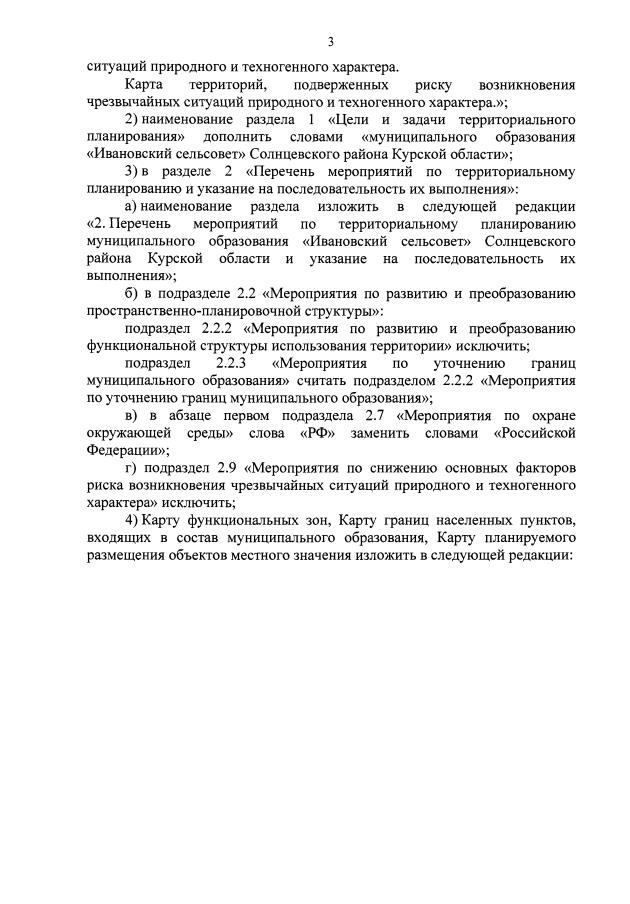 3

ситуаций природного и техногенного характера.

Карта территорий, подверженных риску возникновения чрезвычайных ситуаций природного и техногенного характера.»;

2) наименование раздела 1 «Цели и задачи территориального планирования» дополнить словами «муниципального образования «Ивановский сельсовет» Солнцевского района Курской области»;

3) в разделе 2 «Перечень мероприятий по территориальному планированию и указание на последовательность их выполнения»:

а) наименование раздела изложить в следующей редакции «2. Перечень мероприятий по территориальному планированию муниципального образования «Ивановский сельсовет» Солнцевского района Курской области и указание на последовательность их выполнения»;

б) в подразделе 2.2 «Мероприятия по развитию и преобразованию пространственно-планировочной структуры»:

подраздел 2.2.2 «Мероприятия по развитию и преобразованию функциональной структуры использования территории» исключить;

подраздел 2.2.3 «Мероприятия по уточнению границ муниципального образования» считать подразделом 2.2.2 «Мероприятия по уточнению границ муниципального образования»;

в) в абзаце первом подраздела 2.7 «Мероприятия по охране окружающей среды» слова «РФ» заменить словами «Российской Федерации»;

г) подраздел 2.9 «Мероприятия по снижению основных факторов риска возникновения чрезвычайных ситуаций природного и техногенного характера» исключить;

4) Карту функциональных зон, Карту границ населенных пунктов, входящих в состав муниципального образования, Карту планируемого размещения объектов местного значения изложить в следующей редакции: